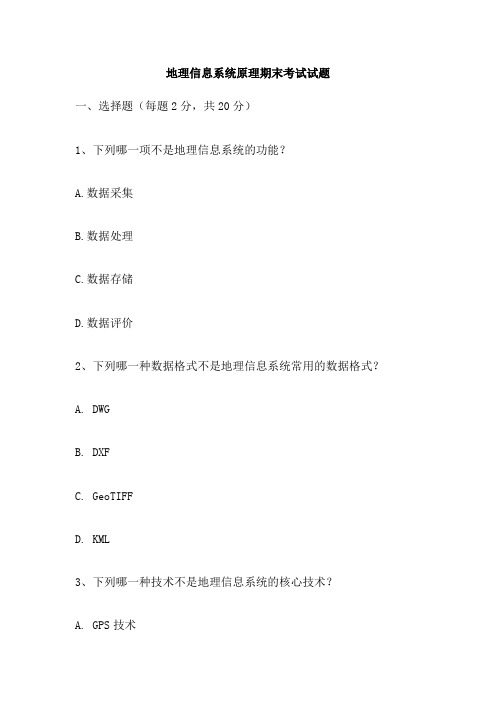 地理信息系统原理期末考试试题

一、选择题（每题 2 分，共 20 分）

1、下列哪一项不是地理信息系统的功能？

A. 数据采集

B. 数据处理

C. 数据存储

D. 数据评价

2、下列哪一种数据格式不是地理信息系统常用的数据格式？

A. DWG

B. DXF

C. GeoTIFF

D. KML

3、下列哪一种技术不是地理信息系统的核心技术？

A. GPS 技术